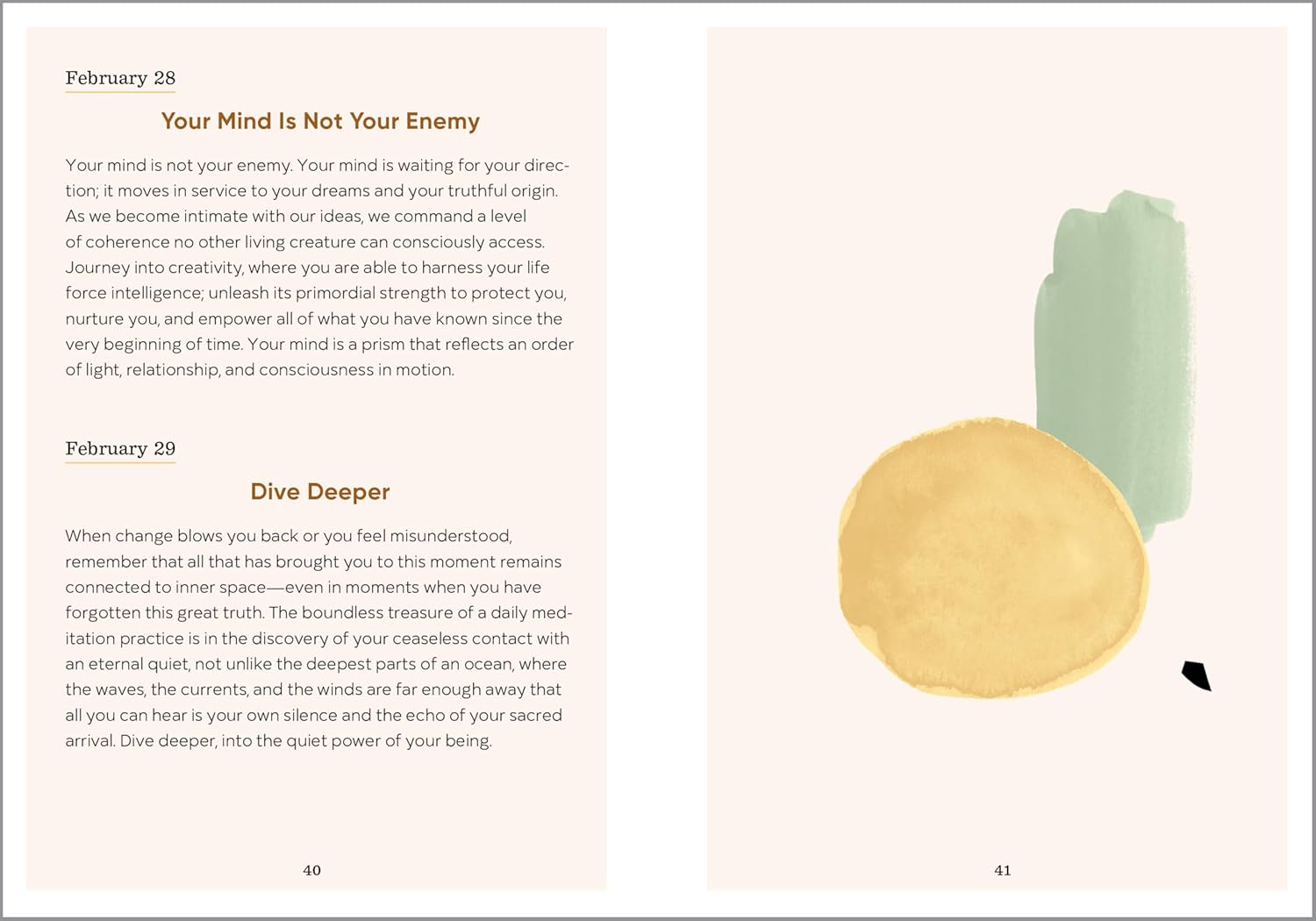 February 28

Your Mind Is Not Your Enemy

Your mind is not your enemy. Your mind is waiting for your direction; it moves in service to your dreams and your truthful origin. As we become intimate with our ideas, we command a level of coherence no other living creature can consciously access. Journey into creativity, where you are able to harness your life force intelligence; unleash its primordial strength to protect you, nurture you, and empower all of what you have known since the very beginning of time. Your mind is a prism that reflects an order of light, relationship, and consciousness in motion.

February 29

Dive Deeper

When change blows you back or you feel misunderstood, remember that all that has brought you to this moment remains connected to inner space—even in moments when you have forgotten this great truth. The boundless treasure of a daily meditation practice is in the discovery of your ceaseless contact with an eternal quiet, not unlike the deepest parts of an ocean, where the waves, the currents, and the winds are far enough away that all you can hear is your own silence and the echo of your sacred arrival. Dive deeper, into the quiet power of your being.

40

41